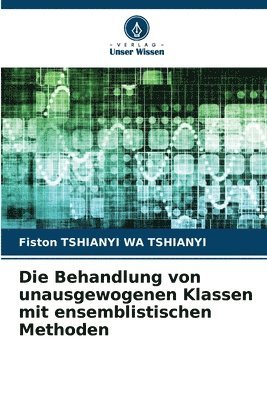 VERLAG
Unser Wissen

Fiston TSHIANYI WA TSHIANYI

Die Behandlung von unausgewogenen Klassen mit ensemblistischen Methoden